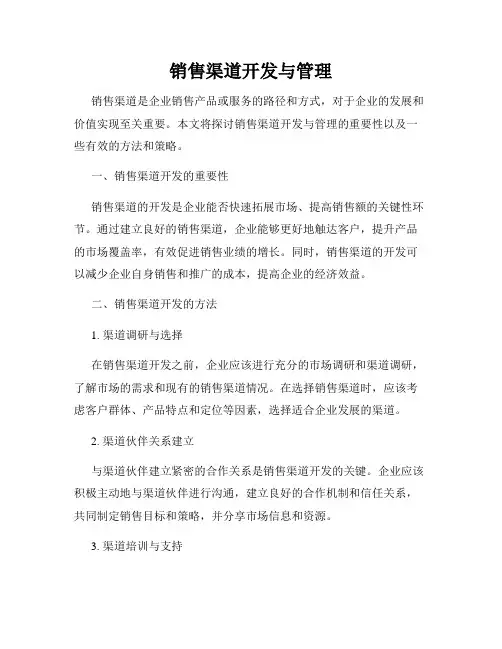 销售渠道开发与管理

销售渠道是企业销售产品或服务的路径和方式，对于企业的发展和价值实现至关重要。本文将探讨销售渠道开发与管理的重要性以及一些有效的方法和策略。

一、销售渠道开发的重要性

销售渠道的开发是企业能否快速拓展市场、提高销售额的关键性环节。通过建立良好的销售渠道，企业能够更好地触达客户，提升产品的市场覆盖率，有效促进销售业绩的增长。同时，销售渠道的开发可以减少企业自身销售和推广的成本，提高企业的经济效益。

二、销售渠道开发的方法

1. 渠道调研与选择

在销售渠道开发之前，企业应该进行充分的市场调研和渠道调研，了解市场的需求和现有的销售渠道情况。在选择销售渠道时，应该考虑客户群体、产品特点和定位等因素，选择适合企业发展的渠道。

2. 渠道伙伴关系建立

与渠道伙伴建立紧密的合作关系是销售渠道开发的关键。企业应该积极主动地与渠道伙伴进行沟通，建立良好的合作机制和信任关系，共同制定销售目标和策略，并分享市场信息和资源。

3. 渠道培训与支持